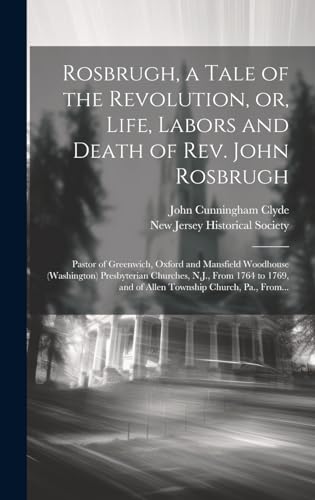 Rosbrugh, a Tale of the Revolution, or, Life, Labors and Death of Rev. John Rosbrugh

John Cunningham Clyde
New Jersey Historical Society

Pastor of Greenwich, Oxford and Mansfield Woodhouse (Washington) Presbyterian Churches, N.J., From 1764 to 1769, and of Allen Township Church, Pa., From...